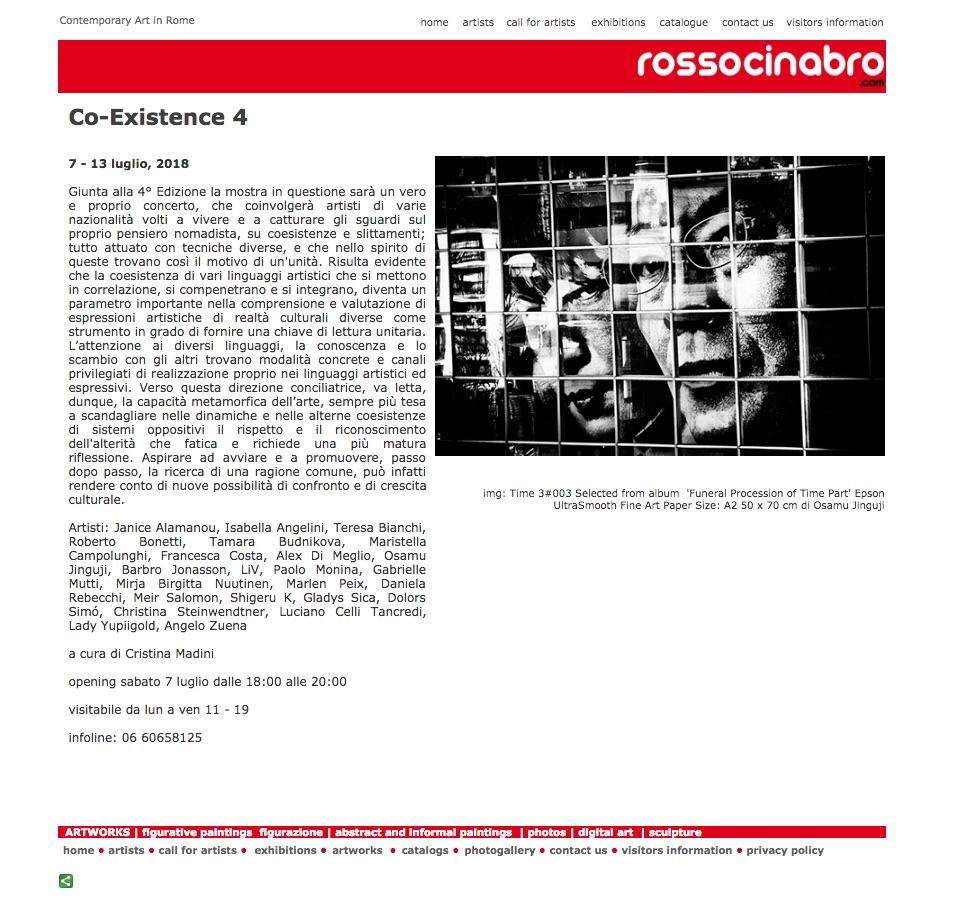 Contemporary Art in Rome

home artists call for artists exhibitions catalogue contact us visitors information

rossocinabro
.com

Co-Existence 4

7 - 13 luglio, 2018

Giunta alla 4° Edizione la mostra in questione sarà un vero e proprio concerto, che coinvolgerà artisti di varie nazionalità volti a vivere e a catturare gli sguardi sul proprio pensiero nomadista, su coesistenze e slittamenti; tutto attuato con tecniche diverse, e che nello spirito di queste trovano così il motivo di un'unità. Risulta evidente che la coesistenza di vari linguaggi artistici che si mettono in correlazione, si compenetrano e si integrano, diventa un parametro importante nella comprensione e valutazione di espressioni artistiche di realtà culturali diverse come strumento in grado di fornire una chiave di lettura unitaria. L'attenzione ai diversi linguaggi, la conoscenza e lo scambio con gli altri trovano modalità concrete e canali privilegiati di realizzazione proprio nei linguaggi artistici ed espressivi. Verso questa direzione conciliatrice, va letta, dunque, la capacità metamorfica dell'arte, sempre più tesa a scandagliare nelle dinamiche e nelle alterne coesistenze di sistemi oppositivi il rispetto e il riconoscimento dell'alterità che fatica e richiede una più matura riflessione. Aspirare ad avviare e a promuovere, passo dopo passo, la ricerca di una ragione comune, può infatti rendere conto di nuove possibilità di confronto e di crescita culturale.

Artisti: Janice Alamanou, Isabella Angelini, Teresa Bianchi, Roberto Bonetti, Tamara Budnikova, Maristella Campolunghi, Francesca Costa, Alex Di Meglio, Osamu Jinguji, Barbro Jonasson, LiV, Paolo Monina, Gabrielle Mutti, Mirja Birgitta Nuutinen, Marlen Peix, Daniela Rebecchi, Meir Salomon, Shigeru K, Gladys Sica, Dolors Simó, Christina Steinwendtner, Luciano Celli Tancredi, Lady Yupiigold, Angelo Zuena

a cura di Cristina Madini

opening sabato 7 luglio dalle 18:00 alle 20:00

visitabile da lun a ven 11 - 19

infoline: 06 60658125

img: Time 3#003 Selected from album 'Funeral Procession of Time Part' Epson UltraSmooth Fine Art Paper Size: A2 50 x 70 cm di Osamu Jinguji

ARTWORKS | figurative paintings figurazione | abstract and informal paintings | photos | digital art | sculpture

home • artists • call for artists • exhibitions • artworks • catalogs • photogallery • contact us • visitors information • privacy policy